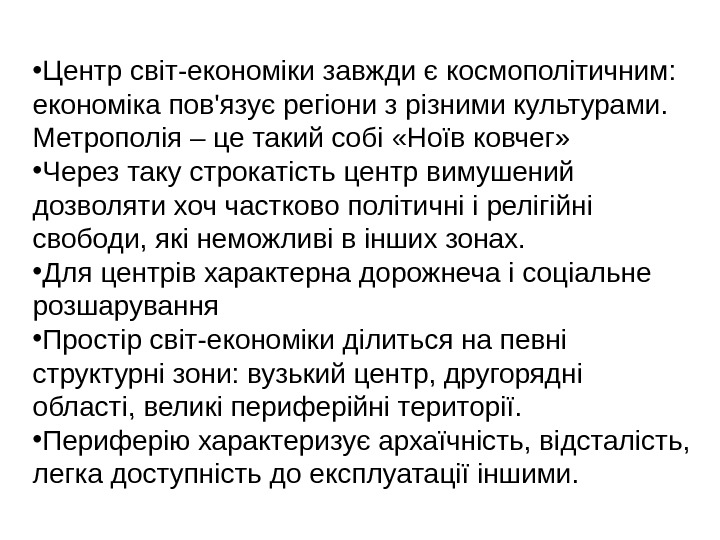 • Центр світ-економіки завжди є космополітичним: економіка пов'язує регіони з різними культурами. Метрополія – це такий собі «Ноїв ковчег»
• Через таку строкатість центр вимушений дозволяти хоч частково політичні і релігійні свободи, які неможливі в інших зонах.
• Для центрів характерна дорожнеча і соціальне розшарування
• Простір світ-економіки ділиться на певні структурні зони: вузький центр, другорядні області, великі периферійні території.
• Периферію характеризує архаїчність, відсталість, легка доступність до експлуатації іншими.